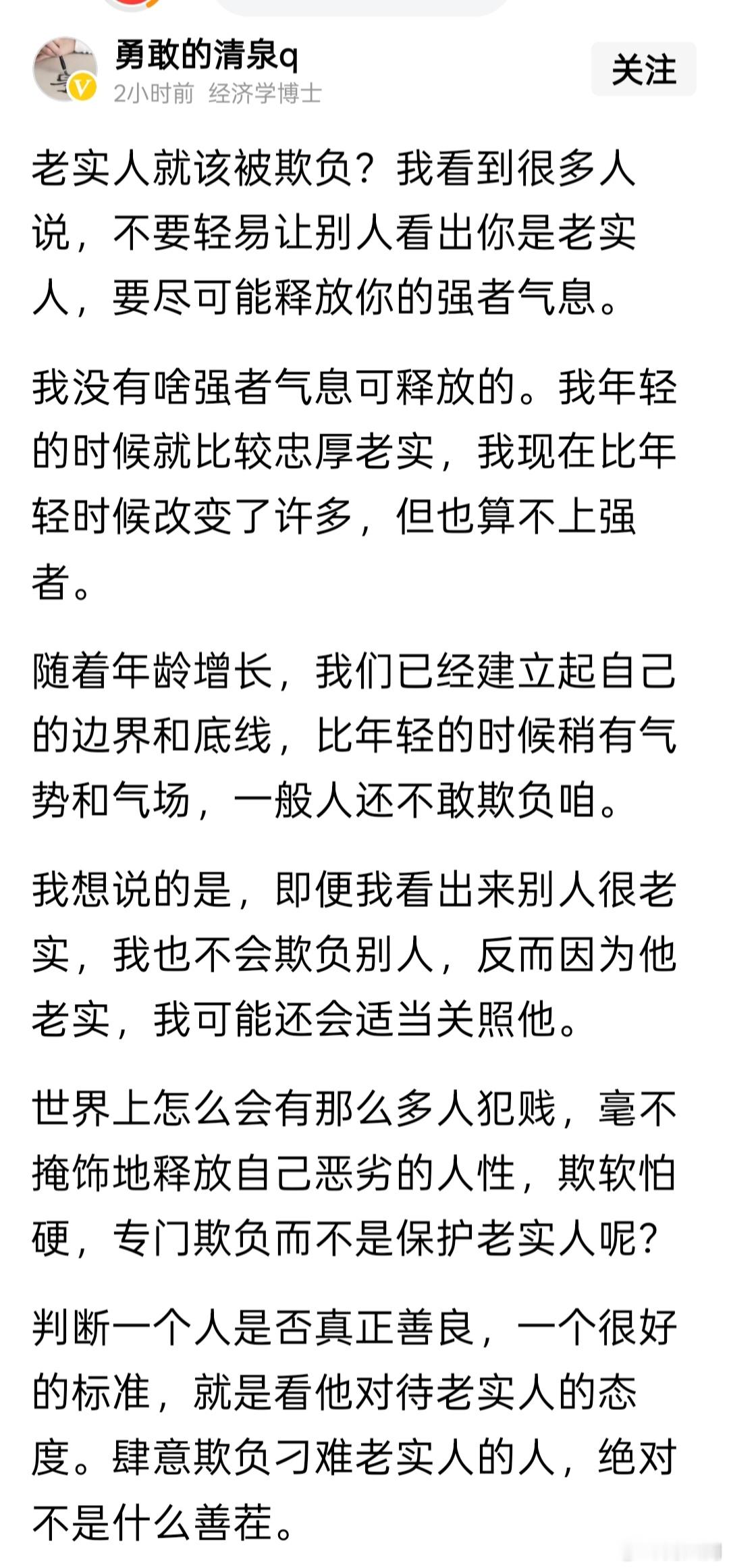 勇敢的清泉q
2小时前 经济学博士
关注

老实人就该被欺负？我看到很多人说，不要轻易让别人看出你是老实人，要尽可能释放你的强者气息。

我没有啥强者气息可释放的。我年轻的时候就比较忠厚老实，我现在比年轻时候改变了许多，但也算不上强者。

随着年龄增长，我们已经建立起自己的边界和底线，比年轻的时候稍有气势和气场，一般人还不敢欺负咱。

我想说的是，即便我看出来别人很老实，我也不会欺负别人，反而因为他老实，我可能还会适当关照他。

世界上怎么会有那么多人犯贱，毫不掩饰地释放自己恶劣的人性，欺软怕硬，专门欺负而不是保护老实人呢？

判断一个人是否真正善良，一个很好的标准，就是看他对待老实人的态度。肆意欺负刁难老实人的人，绝对不是什么善茬。